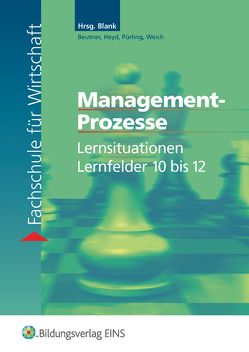 Fachschule für Wirtschaft

Hrsg. Blank
Beutner, Heyd, Pürling, Weich

Management-Prozesse

Lernsituationen
Lernfelder 10 bis 12

Bildungsverlag EINS